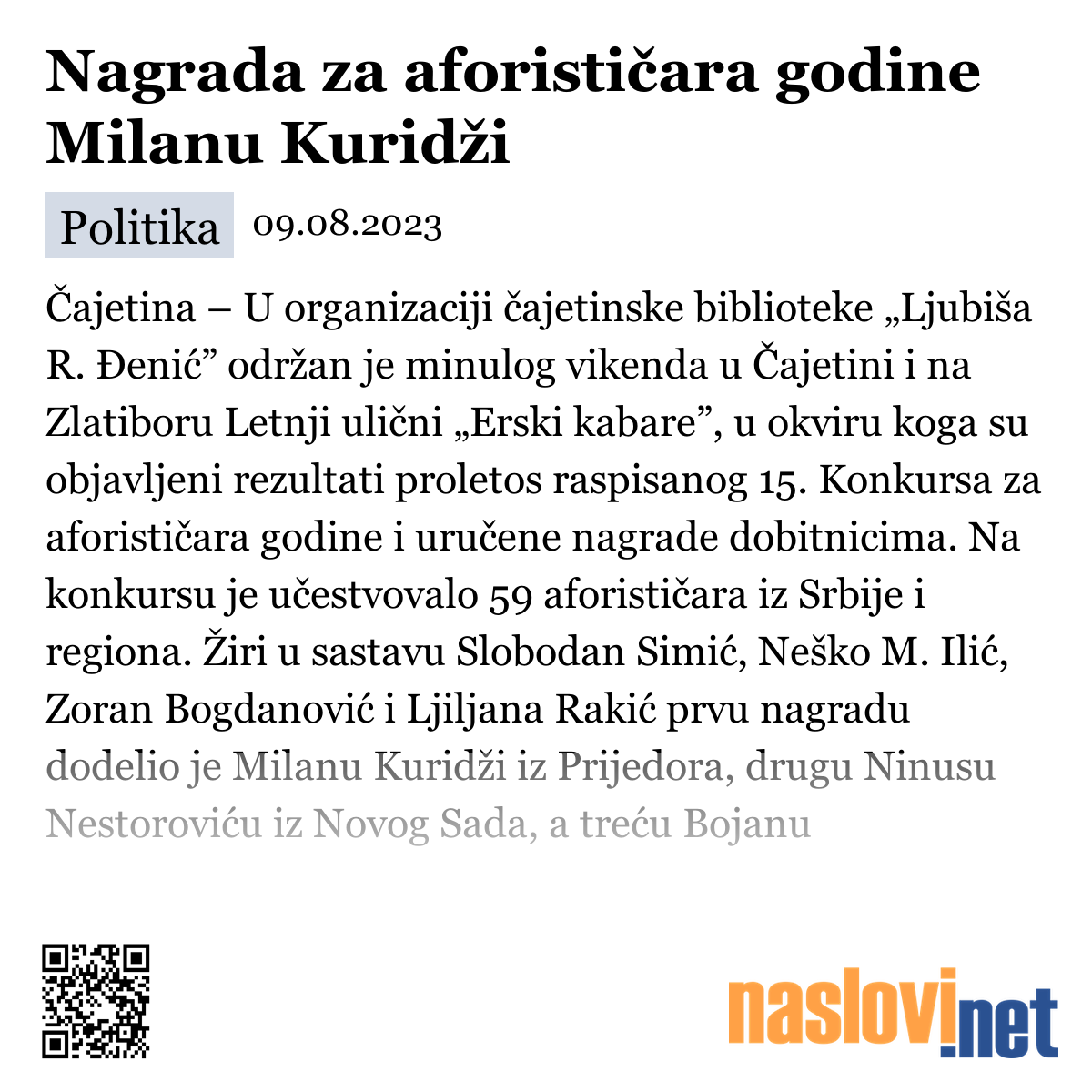 Nagrada za aforističara godine Milanu Kuridži

Politika 09.08.2023

Čajetina – U organizaciji čajetinske biblioteke „Ljubiša R. Đenić” održan je minulog vikenda u Čajetini i na Zlatiboru Letnji ulični „Erski kabare”, u okviru koga su objavljeni rezultati proletos raspisanog 15. Konkursa za aforističara godine i uručene nagrade dobitnicima. Na konkursu je učestvovalo 59 aforističara iz Srbije i regiona. Žiri u sastavu Slobodan Simić, Neško M. Ilić, Zoran Bogdanović i Ljiljana Rakić prvu nagradu dodelio je Milanu Kuridži iz Prijedora, drugu Ninusu Nestoroviću iz Novog Sada, a treću Bojanu

naslovi.net